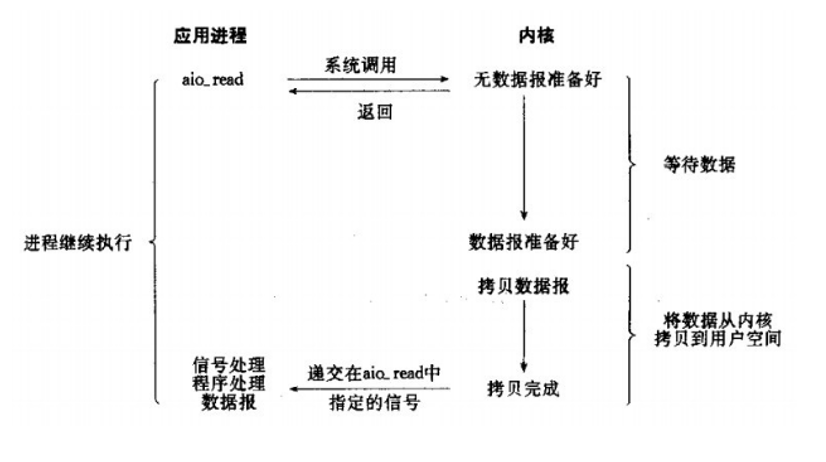 应用进程

内核

aio_read

系统调用

无数据报准备好

返回

等待数据

进程继续执行

数据报准备好

拷贝数据报

将数据从内核拷贝到用户空间

信号处理程序处理数据报

递交在aio_read中指定的信号

拷贝完成